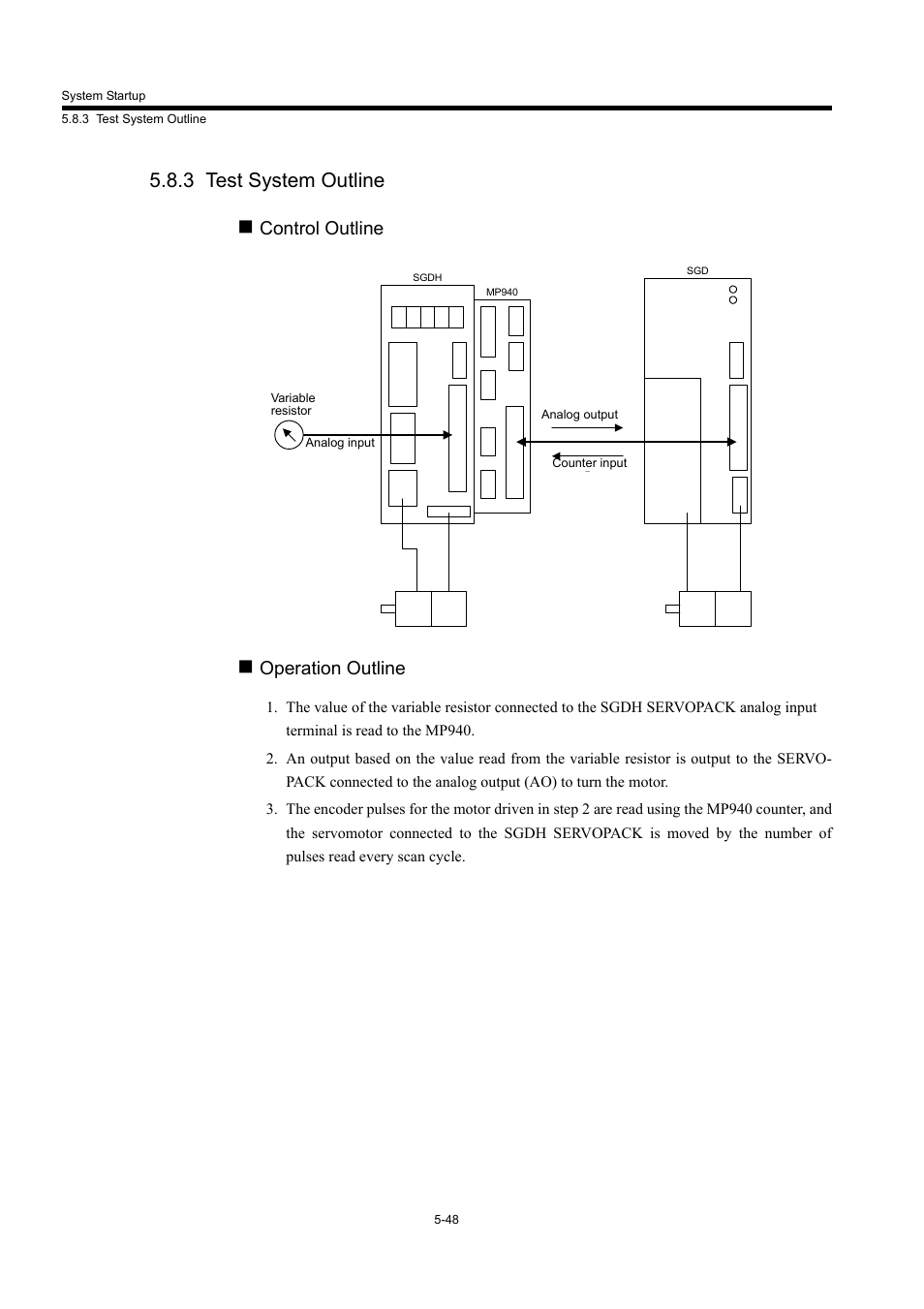 System Startup
5.8.3 Test System Outline

5.8.3 Test System Outline

■ Control Outline

SGDH
MP940
SGD
Variable resistor
Analog input
Analog output
Counter input

■ Operation Outline

1. The value of the variable resistor connected to the SGDH SERVOPACK analog input terminal is read to the MP940.

2. An output based on the value read from the variable resistor is output to the SERVOPACK connected to the analog output (AO) to turn the motor.

3. The encoder pulses for the motor driven in step 2 are read using the MP940 counter, and the servomotor connected to the SGDH SERVOPACK is moved by the number of pulses read every scan cycle.

5-48